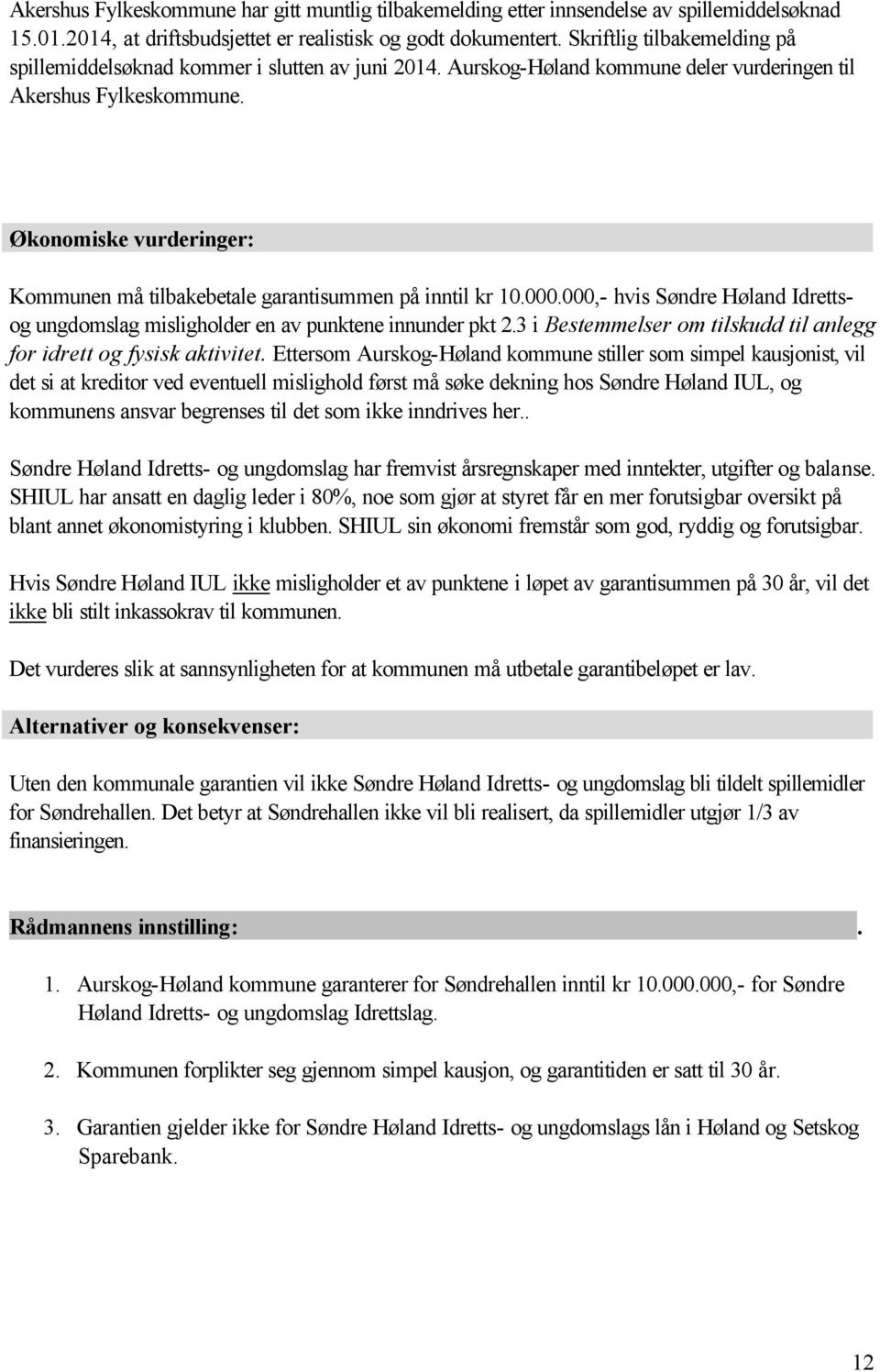 Akershus Fylkeskommune har gitt muntlig tilbakemelding etter innsendelse av spillemiddelsøknad 15.01.2014, at driftsbudsjettet er realistisk og godt dokumentert. Skriftlig tilbakemelding på spillemiddelsøknad kommer i slutten av juni 2014. Aurskog-Høland kommune deler vurderingen til Akershus Fylkeskommune.

Økonomiske vurderinger:

Kommunen må tilbakebetale garantisummen på inntil kr 10.000.000,- hvis Søndre Høland Idretts- og ungdomslag misligholder en av punktene innunder pkt 2.3 i Bestemmelser om tilskudd til anlegg for idrett og fysisk aktivitet. Ettersom Aurskog-Høland kommune stiller som simpel kausjonist, vil det si at kreditor ved eventuell mislighold først må søke dekning hos Søndre Høland IUL, og kommunens ansvar begrenses til det som ikke inndrives her..

Søndre Høland Idretts- og ungdomslag har fremvist årsregnskaper med inntekter, utgifter og balanse. SHIUL har ansatt en daglig leder i 80%, noe som gjør at styret får en mer forutsigbar oversikt på blant annet økonomistyring i klubben. SHIUL sin økonomi fremstår som god, ryddig og forutsigbar.

Hvis Søndre Høland IUL ikke misligholder et av punktene i løpet av garantisummen på 30 år, vil det ikke bli stilt inkassokrav til kommunen.

Det vurderes slik at sannsynligheten for at kommunen må utbetale garantibeløpet er lav.

Alternativer og konsekvenser:

Uten den kommunale garantien vil ikke Søndre Høland Idretts- og ungdomslag bli tildelt spillemidler for Søndrehallen. Det betyr at Søndrehallen ikke vil bli realisert, da spillemidler utgjør 1/3 av finansieringen.

Rådmannens innstilling: .

1. Aurskog-Høland kommune garanterer for Søndrehallen inntil kr 10.000.000,- for Søndre Høland Idretts- og ungdomslag Idrettslag.

2. Kommunen forplikter seg gjennom simpel kausjon, og garantitiden er satt til 30 år.

3. Garantien gjelder ikke for Søndre Høland Idretts- og ungdomslags lån i Høland og Setskog Sparebank.

12